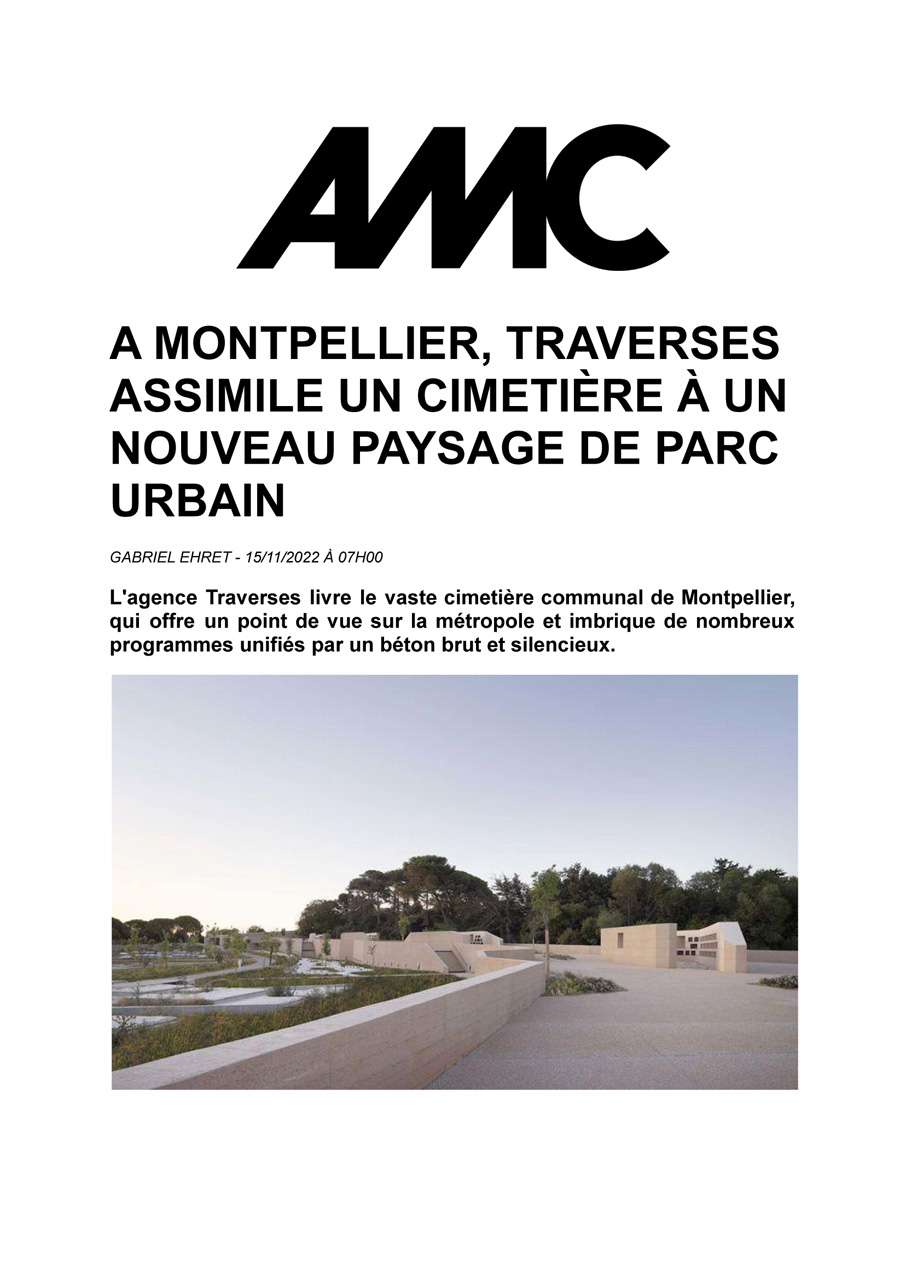 AMC

A MONTPELLIER, TRAVERSES ASSIMILE UN CIMETIÈRE À UN NOUVEAU PAYSAGE DE PARC URBAIN

GABRIEL EHRET - 15/11/2022 À 07H00

L'agence Traverses livre le vaste cimetière communal de Montpellier, qui offre un point de vue sur la métropole et imbrique de nombreux programmes unifiés par un béton brut et silencieux.